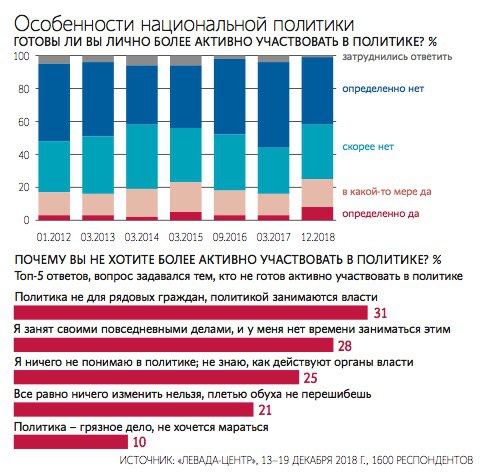 Особенности национальной политики

ГОТОВЫ ЛИ ВЫ ЛИЧНО БОЛЕЕ АКТИВНО УЧАСТВОВАТЬ В ПОЛИТИКЕ? %

100
80
60
40
20
0

затруднились ответить
определенно нет
скорее нет
в какой-то мере да
определенно да

01.2012 03.2013 03.2014 03.2015 09.2016 03.2017 12.2018

ПОЧЕМУ ВЫ НЕ ХОТИТЕ БОЛЕЕ АКТИВНО УЧАСТВОВАТЬ В ПОЛИТИКЕ? %

Топ-5 ответов, вопрос задавался тем, кто не готов активно участвовать в политике

Политика не для рядовых граждан, политикой занимаются власти
31

Я занят своими повседневными делами, и у меня нет времени заниматься этим
28

Я ничего не понимаю в политике; не знаю, как действуют органы власти
25

Все равно ничего изменить нельзя, плетью обуха не перешибешь
21

Политика – грязное дело, не хочется мараться
10

ИСТОЧНИК: «ЛЕВАДА-ЦЕНТР», 13–19 ДЕКАБРЯ 2018 Г., 1600 РЕСПОНДЕНТОВ